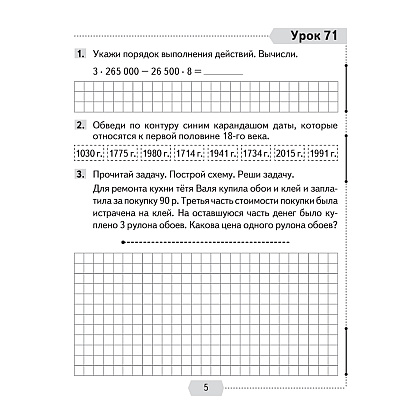 Урок 71

1. Укажи порядок выполнения действий. Вычисли.

$3 \cdot 265\,000 - 26\,500 \cdot 8 =$ ____

2. Обведи по контуру синим карандашом даты, которые относятся к первой половине 18-го века.

1030 г. 1775 г. 1980 г. 1714 г. 1941 г. 1734 г. 2015 г. 1991 г.

3. Прочитай задачу. Построй схему. Реши задачу.

Для ремонта кухни тётя Валя купила обои и клей и заплатила за покупку 90 р. Третья часть стоимости покупки была истрачена на клей. На оставшуюся часть денег было куплено 3 рулона обоев. Какова цена одного рулона обоев?

5